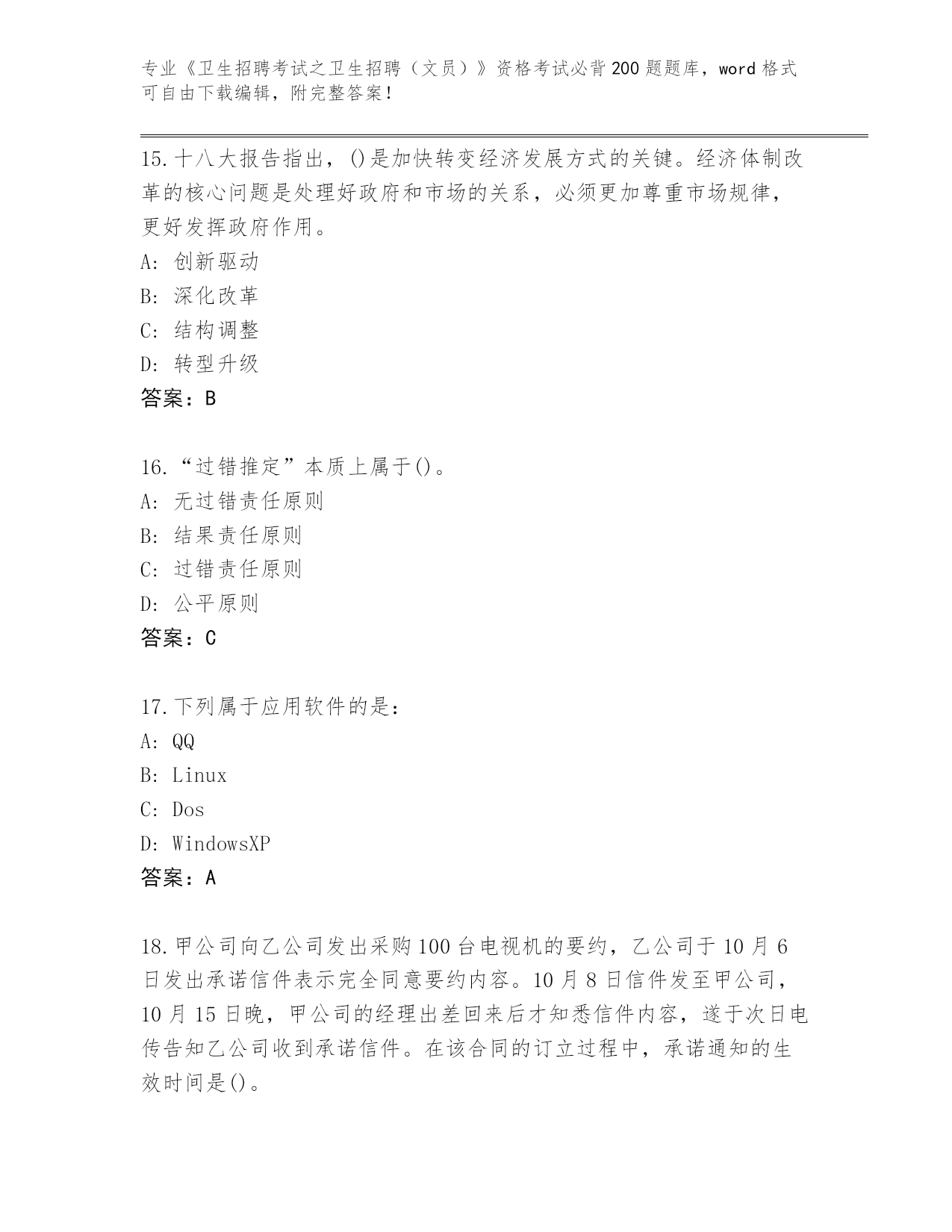 专业《卫生招聘考试之卫生招聘（文员）》资格考试必背200题题库，word格式可自由下载编辑，附完整答案！

15.十八大报告指出，()是加快转变经济发展方式的关键。经济体制改革的核心问题是处理好政府和市场的关系，必须更加尊重市场规律，更好发挥政府作用。
A: 创新驱动
B: 深化改革
C: 结构调整
D: 转型升级
答案：B

16.“过错推定”本质上属于()。
A: 无过错责任原则
B: 结果责任原则
C: 过错责任原则
D: 公平原则
答案：C

17.下列属于应用软件的是：
A: QQ
B: Linux
C: Dos
D: WindowsXP
答案：A

18.甲公司向乙公司发出采购100台电视机的要约，乙公司于10月6日发出承诺信件表示完全同意要约内容。10月8日信件发至甲公司，10月15日晚，甲公司的经理出差回来后才知悉信件内容，遂于次日电传告知乙公司收到承诺信件。在该合同的订立过程中，承诺通知的生效时间是()。